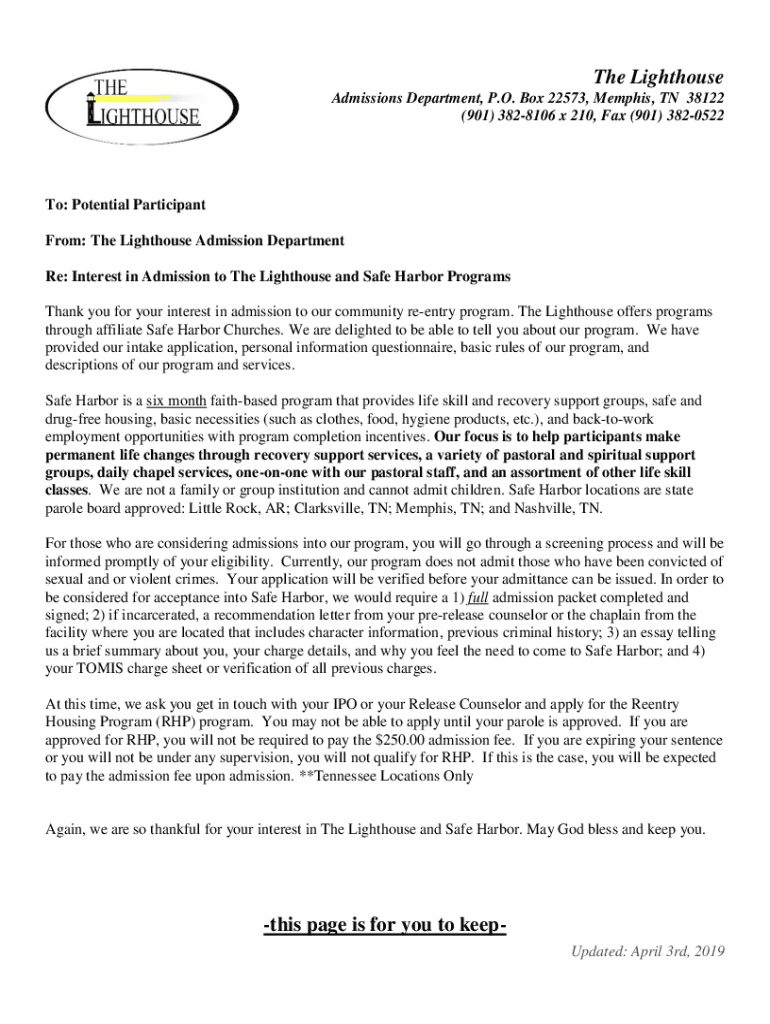 THE LIGHTHOUSE

The Lighthouse
Admissions Department, P.O. Box 22573, Memphis, TN 38122
(901) 382-8106 x 210, Fax (901) 382-0522

To: Potential Participant

From: The Lighthouse Admission Department

Re: Interest in Admission to The Lighthouse and Safe Harbor Programs

Thank you for your interest in admission to our community re-entry program. The Lighthouse offers programs through affiliate Safe Harbor Churches. We are delighted to be able to tell you about our program. We have provided our intake application, personal information questionnaire, basic rules of our program, and descriptions of our program and services.

Safe Harbor is a six month faith-based program that provides life skill and recovery support groups, safe and drug-free housing, basic necessities (such as clothes, food, hygiene products, etc.), and back-to-work employment opportunities with program completion incentives. Our focus is to help participants make permanent life changes through recovery support services, a variety of pastoral and spiritual support groups, daily chapel services, one-on-one with our pastoral staff, and an assortment of other life skill classes. We are not a family or group institution and cannot admit children. Safe Harbor locations are state parole board approved: Little Rock, AR; Clarksville, TN; Memphis, TN; and Nashville, TN.

For those who are considering admissions into our program, you will go through a screening process and will be informed promptly of your eligibility. Currently, our program does not admit those who have been convicted of sexual and or violent crimes. Your application will be verified before your admittance can be issued. In order to be considered for acceptance into Safe Harbor, we would require a 1) full admission packet completed and signed; 2) if incarcerated, a recommendation letter from your pre-release counselor or the chaplain from the facility where you are located that includes character information, previous criminal history; 3) an essay telling us a brief summary about you, your charge details, and why you feel the need to come to Safe Harbor; and 4) your TOMIS charge sheet or verification of all previous charges.

At this time, we ask you get in touch with your IPO or your Release Counselor and apply for the Reentry Housing Program (RHP) program. You may not be able to apply until your parole is approved. If you are approved for RHP, you will not be required to pay the $250.00 admission fee. If you are expiring your sentence or you will not be under any supervision, you will not qualify for RHP. If this is the case, you will be expected to pay the admission fee upon admission. **Tennessee Locations Only

Again, we are so thankful for your interest in The Lighthouse and Safe Harbor. May God bless and keep you.

-this page is for you to keep-

Updated: April 3rd, 2019